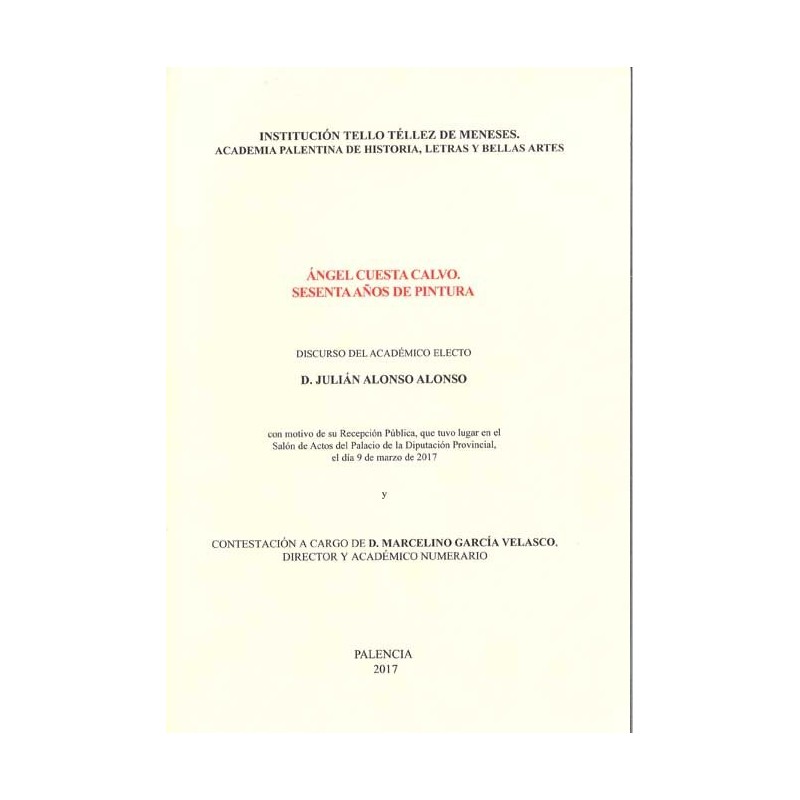 INSTITUCIÓN TELLO TÉLLEZ DE MENESES.
ACADEMIA PALENTINA DE HISTORIA, LETRAS Y BELLAS ARTES

ÁNGEL CUESTA CALVO.
SESENTA AÑOS DE PINTURA

DISCURSO DEL ACADÉMICO ELECTO

D. JULIÁN ALONSO ALONSO

con motivo de su Recepción Pública, que tuvo lugar en el
Salón de Actos del Palacio de la Diputación Provincial,
el día 9 de marzo de 2017

y

CONTESTACIÓN A CARGO DE D. MARCELINO GARCÍA VELASCO,
DIRECTOR Y ACADÉMICO NUMERARIO

PALENCIA
2017